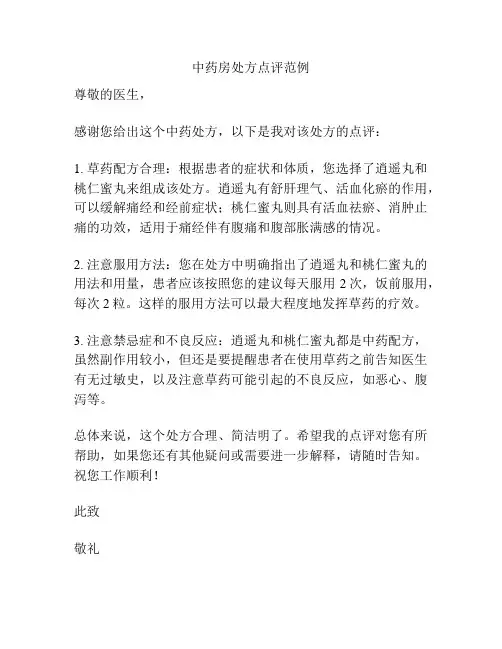 中药房处方点评范例

尊敬的医生，

感谢您给出这个中药处方，以下是我对该处方的点评：

1. 草药配方合理：根据患者的症状和体质，您选择了逍遥丸和桃仁蜜丸来组成该处方。逍遥丸有舒肝理气、活血化瘀的作用，可以缓解痛经和经前症状；桃仁蜜丸则具有活血祛瘀、消肿止痛的功效，适用于痛经伴有腹痛和腹部胀满感的情况。

2. 注意服用方法：您在处方中明确指出了逍遥丸和桃仁蜜丸的用法和用量，患者应该按照您的建议每天服用 2 次，饭前服用，每次 2 粒。这样的服用方法可以最大程度地发挥草药的疗效。

3. 注意禁忌症和不良反应：逍遥丸和桃仁蜜丸都是中药配方，虽然副作用较小，但还是要提醒患者在使用草药之前告知医生有无过敏史，以及注意草药可能引起的不良反应，如恶心、腹泻等。

总体来说，这个处方合理、简洁明了。希望我的点评对您有所帮助，如果您还有其他疑问或需要进一步解释，请随时告知。祝您工作顺利！

此致

敬礼